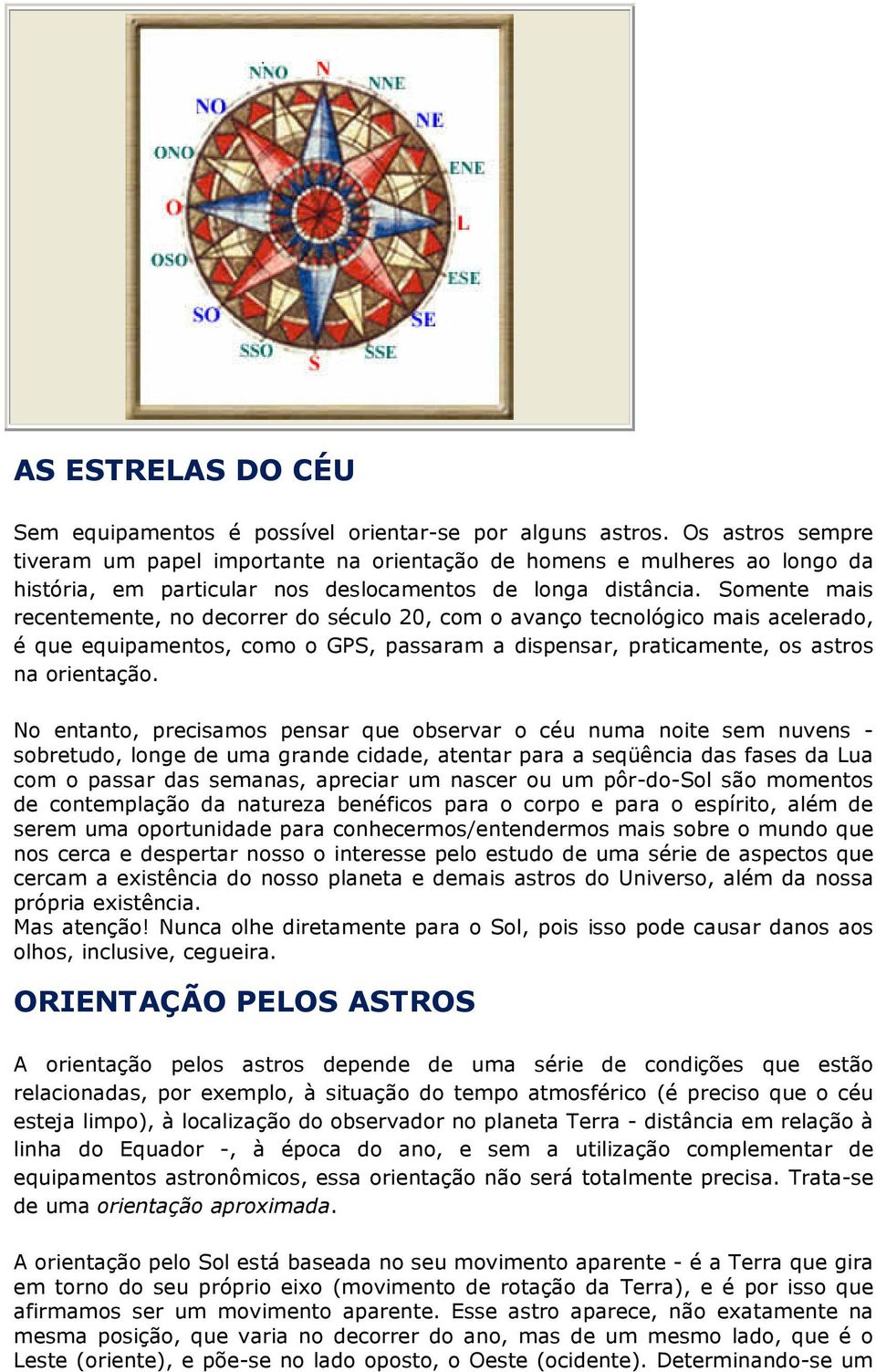 NNO N NNE NO NE ONO ENE O L OSO ESE SO SE SSO S SSE

AS ESTRELAS DO CÉU

Sem equipamentos é possível orientar-se por alguns astros. Os astros sempre tiveram um papel importante na orientação de homens e mulheres ao longo da história, em particular nos deslocamentos de longa distância. Somente mais recentemente, no decorrer do século 20, com o avanço tecnológico mais acelerado, é que equipamentos, como o GPS, passaram a dispensar, praticamente, os astros na orientação.

No entanto, precisamos pensar que observar o céu numa noite sem nuvens - sobretudo, longe de uma grande cidade, atentar para a seqüência das fases da Lua com o passar das semanas, apreciar um nascer ou um pôr-do-Sol são momentos de contemplação da natureza benéficos para o corpo e para o espírito, além de serem uma oportunidade para conhecermos/entendermos mais sobre o mundo que nos cerca e despertar nosso o interesse pelo estudo de uma série de aspectos que cercam a existência do nosso planeta e demais astros do Universo, além da nossa própria existência.
Mas atenção! Nunca olhe diretamente para o Sol, pois isso pode causar danos aos olhos, inclusive, cegueira.

ORIENTAÇÃO PELOS ASTROS

A orientação pelos astros depende de uma série de condições que estão relacionadas, por exemplo, à situação do tempo atmosférico (é preciso que o céu esteja limpo), à localização do observador no planeta Terra - distância em relação à linha do Equador -, à época do ano, e sem a utilização complementar de equipamentos astronômicos, essa orientação não será totalmente precisa. Trata-se de uma orientação aproximada.

A orientação pelo Sol está baseada no seu movimento aparente - é a Terra que gira em torno do seu próprio eixo (movimento de rotação da Terra), e é por isso que afirmamos ser um movimento aparente. Esse astro aparece, não exatamente na mesma posição, que varia no decorrer do ano, mas de um mesmo lado, que é o Leste (oriente), e põe-se no lado oposto, o Oeste (ocidente). Determinando-se um